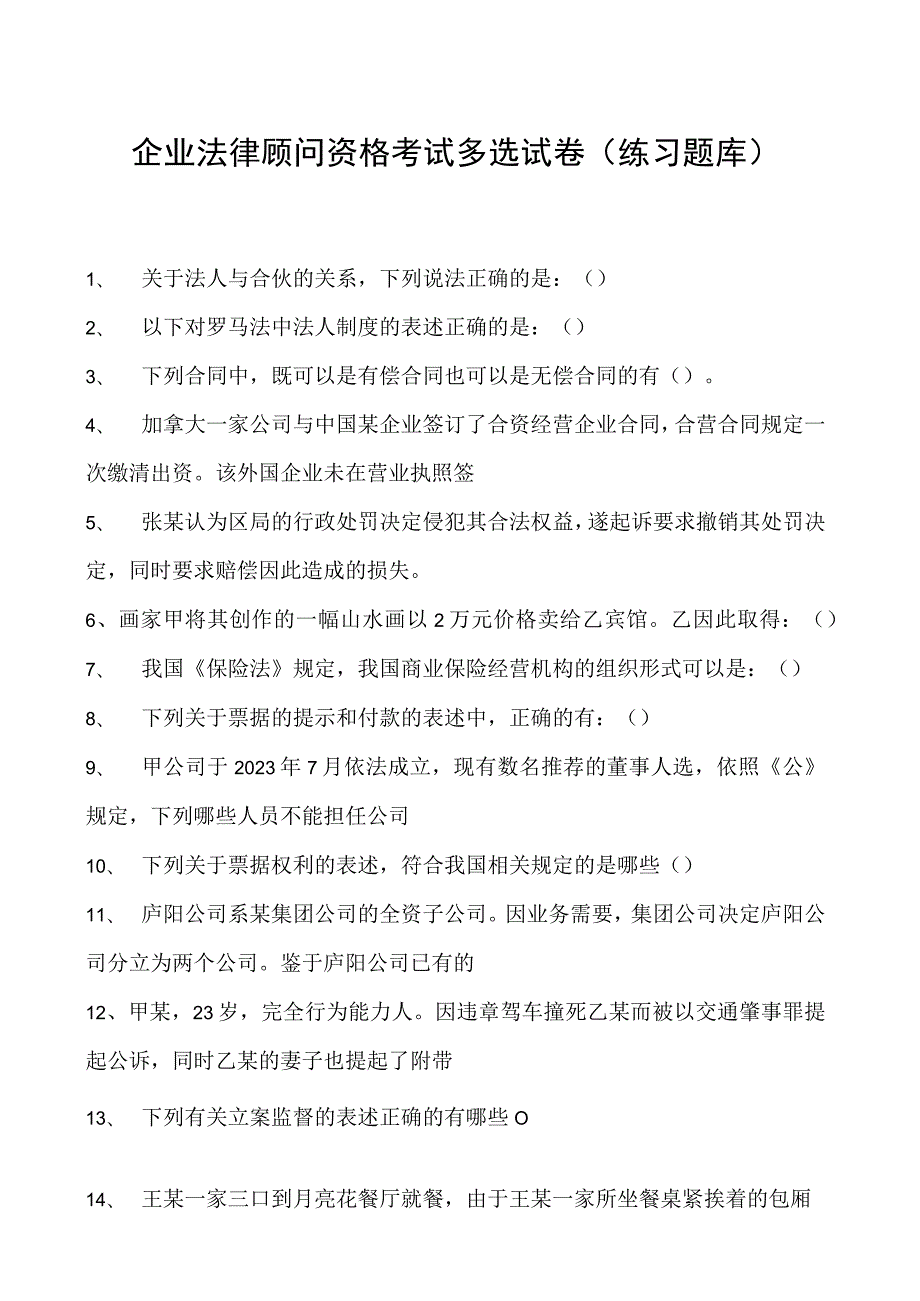 企业法律顾问资格考试多选试卷（练习题库）

1、 关于法人与合伙的关系，下列说法正确的是：（）

2、 以下对罗马法中法人制度的表述正确的是：（）

3、 下列合同中，既可以是有偿合同也可以是无偿合同的有（）。

4、 加拿大一家公司与中国某企业签订了合资经营企业合同，合营合同规定一次缴清出资。该外国企业未在营业执照签

5、 张某认为区局的行政处罚决定侵犯其合法权益，遂起诉要求撤销其处罚决定，同时要求赔偿因此造成的损失。

6、画家甲将其创作的一幅山水画以2万元价格卖给乙宾馆。乙因此取得：（）

7、 我国《保险法》规定，我国商业保险经营机构的组织形式可以是：（）

8、 下列关于票据的提示和付款的表述中，正确的有：（）

9、 甲公司于2023年7月依法成立，现有数名推荐的董事人选，依照《公》规定，下列哪些人员不能担任公司

10、 下列关于票据权利的表述，符合我国相关规定的是哪些（）

11、 庐阳公司系某集团公司的全资子公司。因业务需要，集团公司决定庐阳公司分立为两个公司。鉴于庐阳公司已有的

12、甲某，23岁，完全行为能力人。因违章驾车撞死乙某而被以交通肇事罪提起公诉，同时乙某的妻子也提起了附带

13、 下列有关立案监督的表述正确的有哪些O

14、 王某一家三口到月亮花餐厅就餐，由于王某一家所坐餐桌紧挨着的包厢